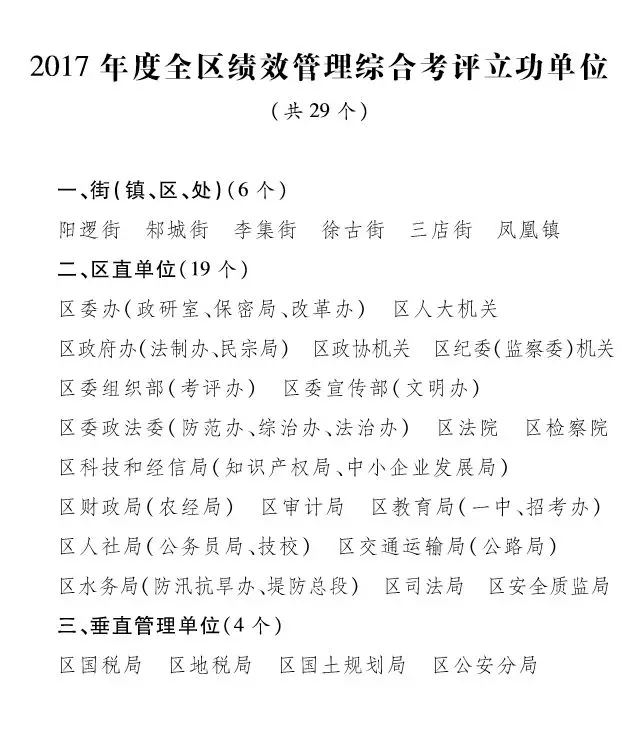 2017 年度全区绩效管理综合考评立功单位

（共 29 个）

一、街（镇、区、处）（6 个）

阳逻街　邾城街　李集街　徐古街　三店街　凤凰镇

二、区直单位（19 个）

区委办（政研室、保密局、改革办）　区人大机关

区政府办（法制办、民宗局）　区政协机关　区纪委（监察委）机关

区委组织部（考评办）　区委宣传部（文明办）

区委政法委（防范办、综治办、法治办）　区法院　区检察院

区科技和经信局（知识产权局、中小企业发展局）

区财政局（农经局）　区审计局　区教育局（一中、招考办）

区人社局（公务员局、技校）　区交通运输局（公路局）

区水务局（防汛抗旱办、堤防总段）　区司法局　区安全质监局

三、垂直管理单位（4 个）

区国税局　区地税局　区国土规划局　区公安分局